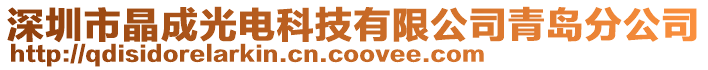 深圳市晶成光电科技有限公司青岛分公司
http://qdisidorelarkin.cn.coovee.com